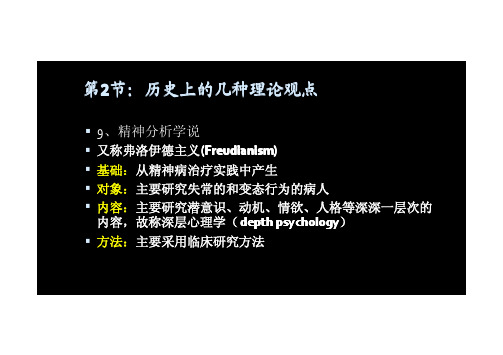 第2节：历史上的几种理论观点

▪ 9、精神分析学说
▪ 又称弗洛伊德主义(Freudianism)
▪ 基础：从精神病治疗实践中产生
▪ 对象：主要研究失常的和变态行为的病人
▪ 内容：主要研究潜意识、动机、情欲、人格等深深一层次的内容，故称深层心理学（depth psychology）
▪ 方法：主要采用临床研究方法